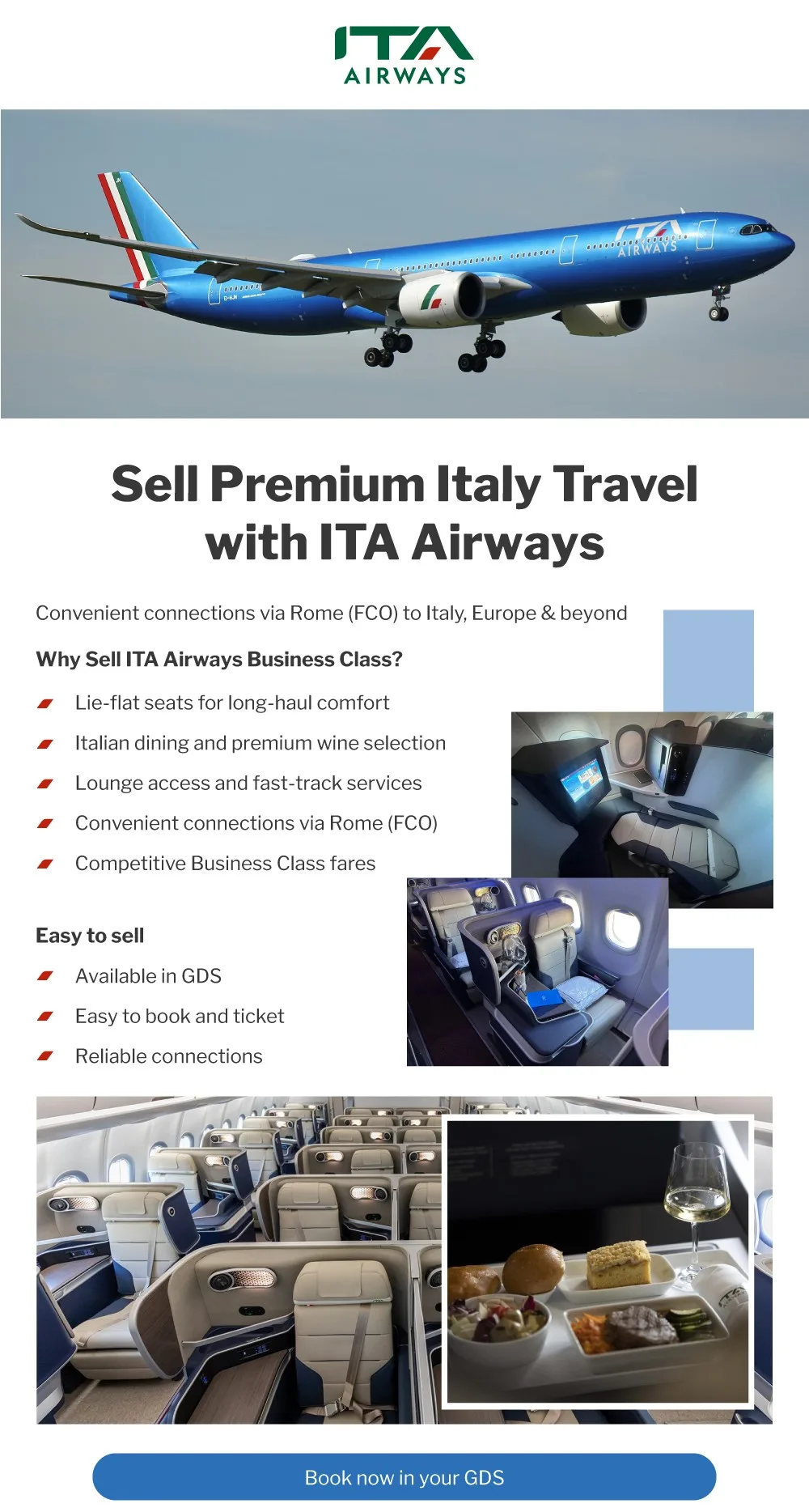 ITA
AIRWAYS

Sell Premium Italy Travel with ITA Airways

Convenient connections via Rome (FCO) to Italy, Europe & beyond

Why Sell ITA Airways Business Class?

- Lie-flat seats for long-haul comfort
- Italian dining and premium wine selection
- Lounge access and fast-track services
- Convenient connections via Rome (FCO)
- Competitive Business Class fares

Easy to sell

- Available in GDS
- Easy to book and ticket
- Reliable connections

Book now in your GDS